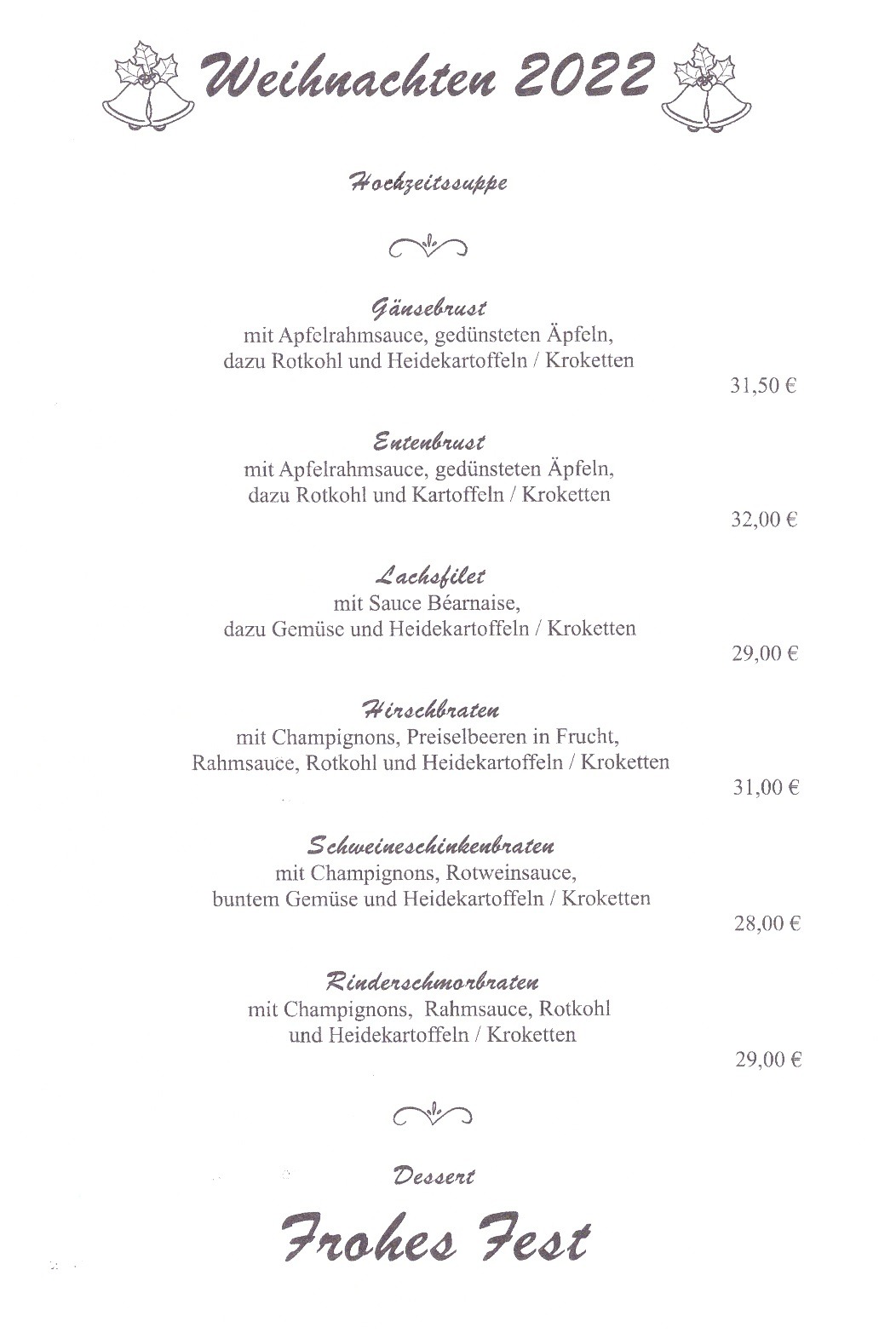 Weihnachten 2022

Hochzeitssuppe

Gänsebrust
mit Apfelrahmsauce, gedünsteten Äpfeln, dazu Rotkohl und Heidekartoffeln / Kroketten

31,50 €

Entenbrust
mit Apfelrahmsauce, gedünsteten Äpfeln, dazu Rotkohl und Kartoffeln / Kroketten

32,00 €

Lachsfilet
mit Sauce Béarnaise, dazu Gemüse und Heidekartoffeln / Kroketten

29,00 €

Hirschbraten
mit Champignons, Preiselbeeren in Frucht, Rahmsauce, Rotkohl und Heidekartoffeln / Kroketten

31,00 €

Schweineschinkenbraten
mit Champignons, Rotweinsauce, buntem Gemüse und Heidekartoffeln / Kroketten

28,00 €

Rinderschmorbraten
mit Champignons, Rahmsauce, Rotkohl und Heidekartoffeln / Kroketten

29,00 €

Dessert

Frohes Fest